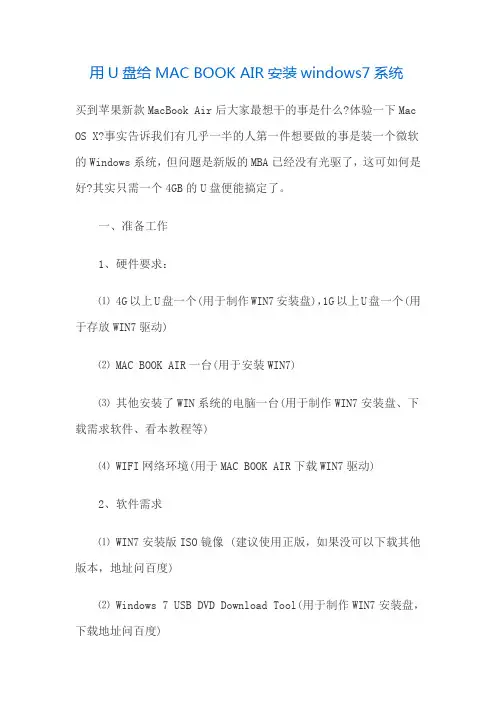 用 U 盘给 MAC BOOK AIR 安装 windows7 系统

买到苹果新款 MacBook Air 后大家最想干的事是什么?体验一下 Mac OS X?事实告诉我们有几乎一半的人第一件想要做的事是装一个微软的 Windows 系统，但问题是新版的 MBA 已经没有光驱了，这可如何是好?其实只需一个 4GB 的 U 盘便能搞定了。

一、准备工作

1、硬件要求：

⑴ 4G 以上 U 盘一个(用于制作 WIN7 安装盘)，1G 以上 U 盘一个(用于存放 WIN7 驱动)

⑵ MAC BOOK AIR 一台(用于安装 WIN7)

⑶ 其他安装了 WIN 系统的电脑一台(用于制作 WIN7 安装盘、下载需求软件、看本教程等)

⑷ WIFI 网络环境(用于 MAC BOOK AIR 下载 WIN7 驱动)

2、软件需求

⑴ WIN7 安装版 ISO 镜像 (建议使用正版，如果没可以下载其他版本，地址问百度)

⑵ Windows 7 USB DVD Download Tool(用于制作 WIN7 安装盘，下载地址问百度)